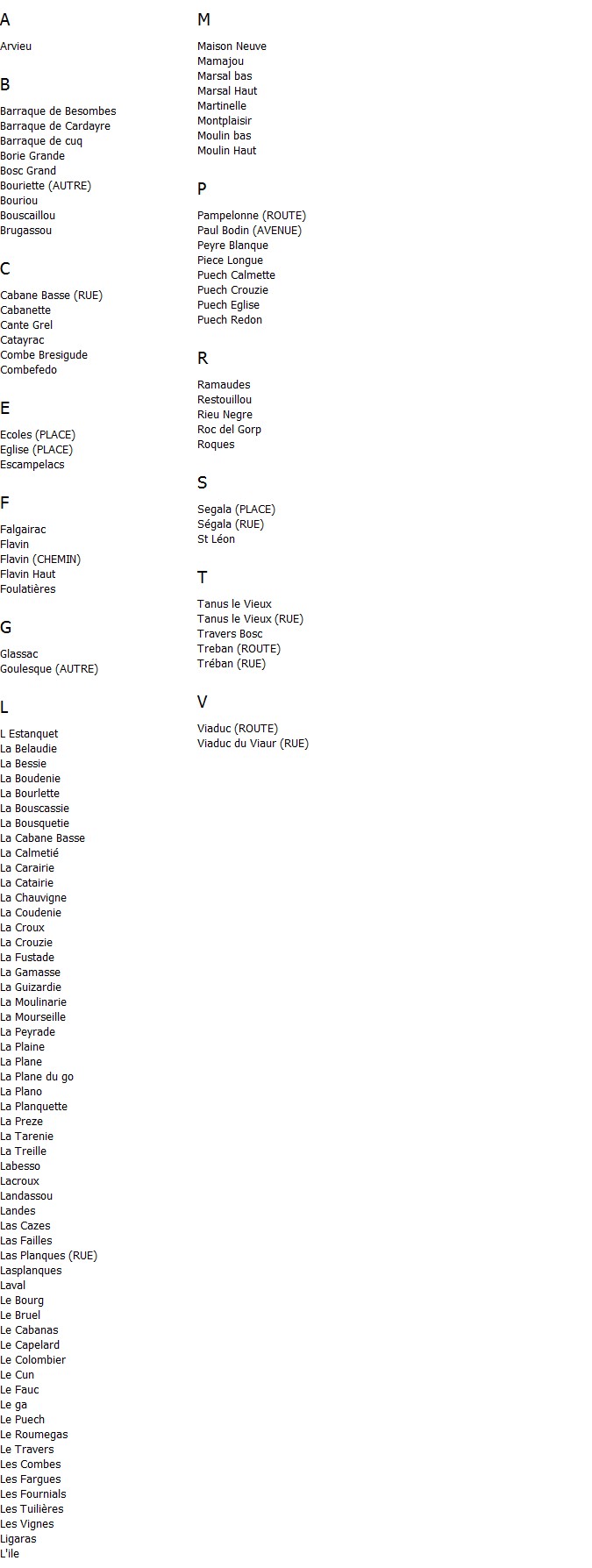 A

Arvieu

B

Barraque de Besombes
Barraque de Cardayre
Barraque de cuq
Borie Grande
Bosc Grand
Bouriette (AUTRE)
Bouriou
Bouscaillou
Brugassou

C

Cabane Basse (RUE)
Cabanette
Cante Grel
Catayrac
Combe Bresigude
Combefedo

E

Ecoles (PLACE)
Eglise (PLACE)
Escampelacs

F

Falgairac
Flavin
Flavin (CHEMIN)
Flavin Haut
Foulatières

G

Glassac
Goulesque (AUTRE)

L

L Estanquet
La Belaudie
La Bessie
La Boudenie
La Bourlette
La Bouscassie
La Bousquetie
La Cabane Basse
La Calmetié
La Carairie
La Catairie
La Chauvigne
La Coudenie
La Croux
La Crouzie
La Fustade
La Gamasse
La Guizardie
La Moulinarie
La Mourseille
La Peyrade
La Plaine
La Plane
La Plane du go
La Plano
La Planquette
La Preze
La Tarenie
La Treille
Labesso
Lacroux
Landassou
Landes
Las Cazes
Las Failles
Las Planques (RUE)
Lasplanques
Laval
Le Bourg
Le Bruel
Le Cabanas
Le Capelard
Le Colombier
Le Cun
Le Fauc
Le ga
Le Puech
Le Roumegas
Le Travers
Les Combes
Les Fargues
Les Fournials
Les Tuilières
Les Vignes
Ligaras
L'ile

M

Maison Neuve
Mamajou
Marsal bas
Marsal Haut
Martinelle
Montplaisir
Moulin bas
Moulin Haut

P

Pampelonne (ROUTE)
Paul Bodin (AVENUE)
Peyre Blanque
Piece Longue
Puech Calmette
Puech Crouzie
Puech Eglise
Puech Redon

R

Ramaudes
Restouillou
Rieu Negre
Roc del Gorp
Roques

S

Segala (PLACE)
Ségala (RUE)
St Léon

T

Tanus le Vieux
Tanus le Vieux (RUE)
Travers Bosc
Treban (ROUTE)
Tréban (RUE)

V

Viaduc (ROUTE)
Viaduc du Viaur (RUE)